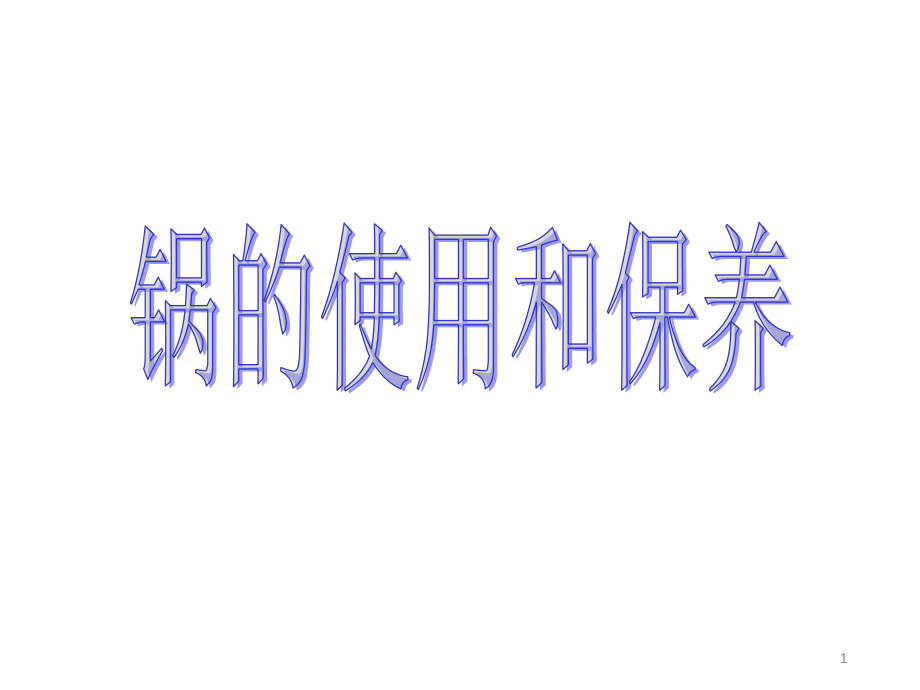 锅的使用和保养

1